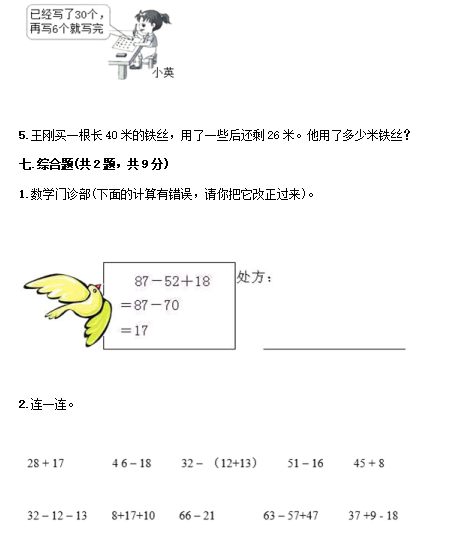 已经写了30个，再写6个就写完

小英

5. 王刚买一根长 40 米的铁丝，用了一些后还剩 26 米。他用了多少米铁丝？

七. 综合题(共 2 题，共 9 分)

1. 数学门诊部(下面的计算有错误，请你把它改正过来)。

$87-52+18$
$=87-70$
$=17$

处方：

2. 连一连。

$28+17$ $46-18$ $32-(12+13)$ $51-16$ $45+8$

$32-12-13$ $8+17+10$ $66-21$ $63-57+47$ $37+9-18$